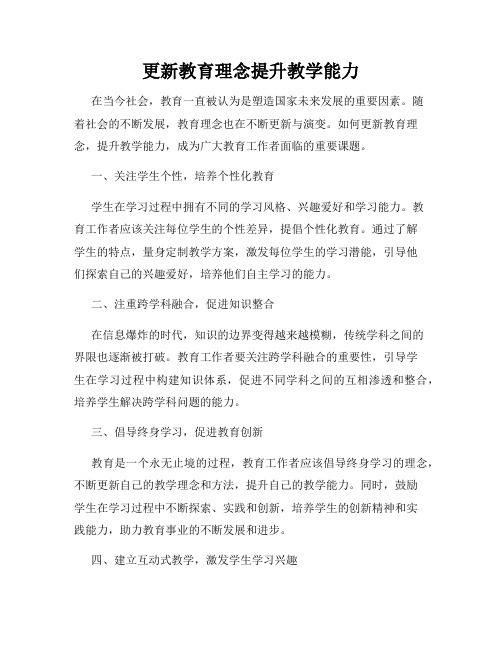 更新教育理念提升教学能力

在当今社会，教育一直被认为是塑造国家未来发展的重要因素。随着社会的不断发展，教育理念也在不断更新与演变。如何更新教育理念，提升教学能力，成为广大教育工作者面临的重要课题。

一、关注学生个性，培养个性化教育

学生在学习过程中拥有不同的学习风格、兴趣爱好和学习能力。教育工作者应该关注每位学生的个性差异，提倡个性化教育。通过了解学生的特点，量身定制教学方案，激发每位学生的学习潜能，引导他们探索自己的兴趣爱好，培养他们自主学习的能力。

二、注重跨学科融合，促进知识整合

在信息爆炸的时代，知识的边界变得越来越模糊，传统学科之间的界限也逐渐被打破。教育工作者要关注跨学科融合的重要性，引导学生在学习过程中构建知识体系，促进不同学科之间的互相渗透和整合，培养学生解决跨学科问题的能力。

三、倡导终身学习，促进教育创新

教育是一个永无止境的过程，教育工作者应该倡导终身学习的理念，不断更新自己的教学理念和方法，提升自己的教学能力。同时，鼓励学生在学习过程中不断探索、实践和创新，培养学生的创新精神和实践能力，助力教育事业的不断发展和进步。

四、建立互动式教学，激发学生学习兴趣